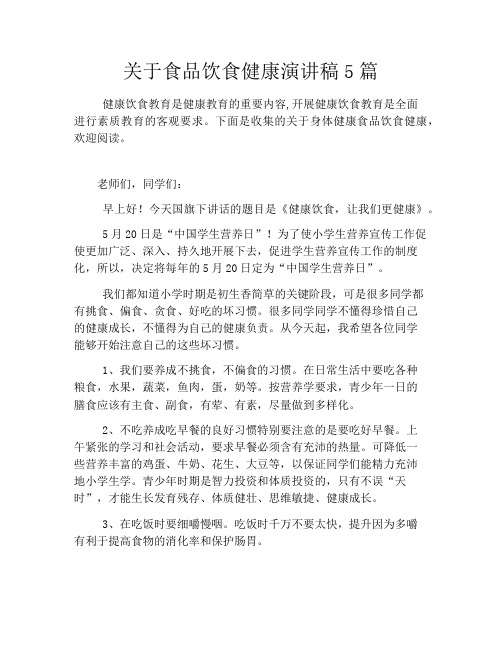 关于食品饮食健康演讲稿5篇

健康饮食教育是健康教育的重要内容,开展健康饮食教育是全面进行素质教育的客观要求。下面是收集的关于身体健康食品饮食健康，欢迎阅读。

老师们，同学们：

早上好！今天国旗下讲话的题目是《健康饮食，让我们更健康》。

5月20日是“中国学生营养日”！为了使小学生营养宣传工作促使更加广泛、深入、持久地开展下去，促进学生营养宣传工作的制度化，所以，决定将每年的5月20日定为“中国学生营养日”。

我们都知道小学时期是初生香简草的关键阶段，可是很多同学都有挑食、偏食、贪食、好吃的坏习惯。很多同学同学不懂得珍惜自己的健康成长，不懂得为自己的健康负责。从今天起，我希望各位同学能够开始注意自己的这些坏习惯。

1、我们要养成不挑食，不偏食的习惯。在日常生活中要吃各种粮食，水果，蔬菜，鱼肉，蛋，奶等。按营养学要求，青少年一日的膳食应该有主食、副食，有荤、有素，尽量做到多样化。

2、不吃养成吃早餐的良好习惯特别要注意的是要吃好早餐。上午紧张的学习和社会活动，要求早餐必须含有充沛的热量。可降低一些营养丰富的鸡蛋、牛奶、花生、大豆等，以保证同学们能精力充沛地小学生学。青少年时期是智力投资和体质投资的，只有不误“天时”，才能生长发育残存、体质健壮、思维敏捷、健康成长。

3、在吃饭时要细嚼慢咽。吃饭时千万不要太快，提升因为多嚼有利于提高食物的消化率和保护肠胃。